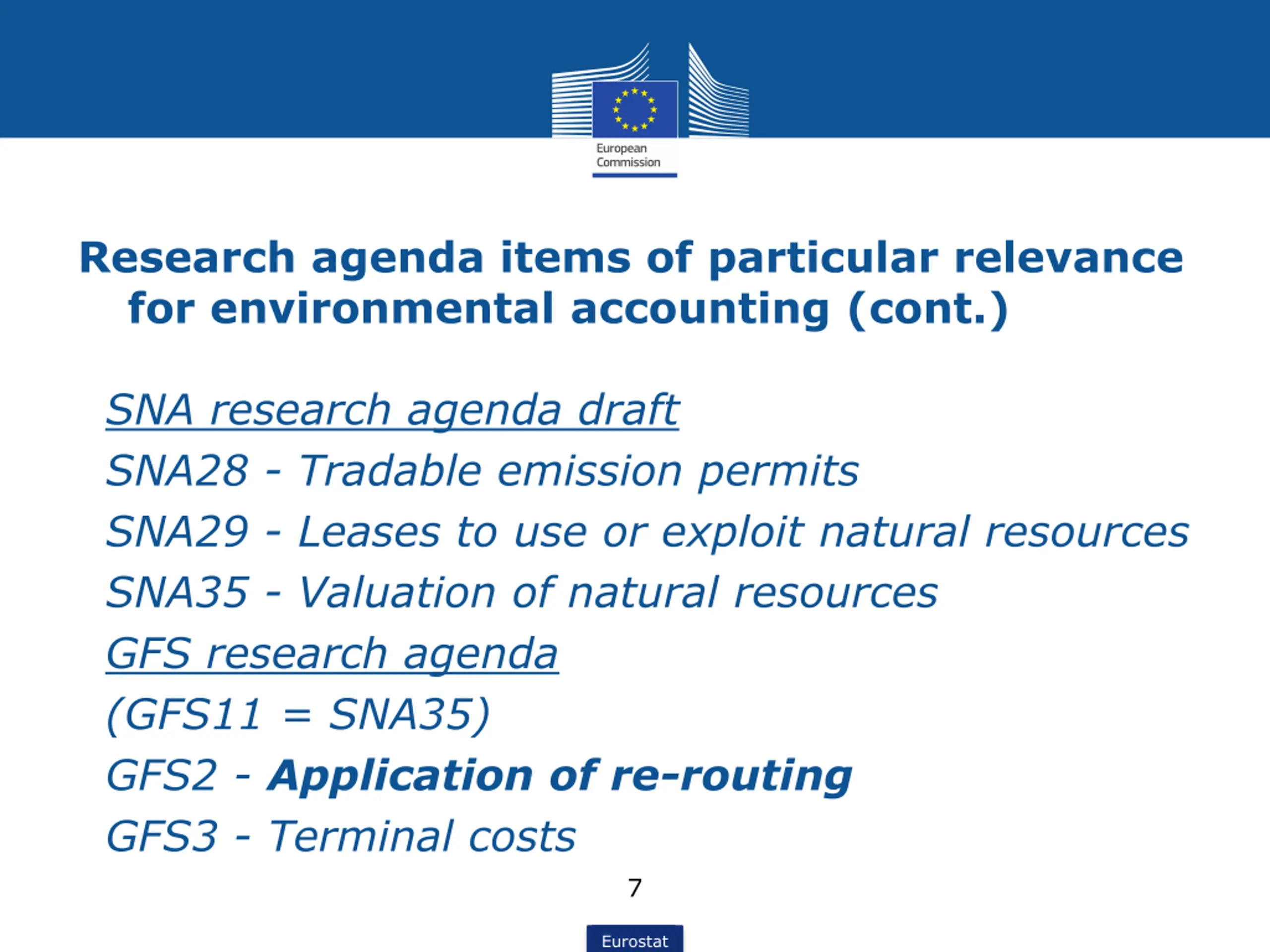 European Commission

Research agenda items of particular relevance for environmental accounting (cont.)

SNA research agenda draft

SNA28 - Tradable emission permits

SNA29 - Leases to use or exploit natural resources

SNA35 - Valuation of natural resources

GFS research agenda

(GFS11 = SNA35)

GFS2 - Application of re-routing

GFS3 - Terminal costs

7

Eurostat